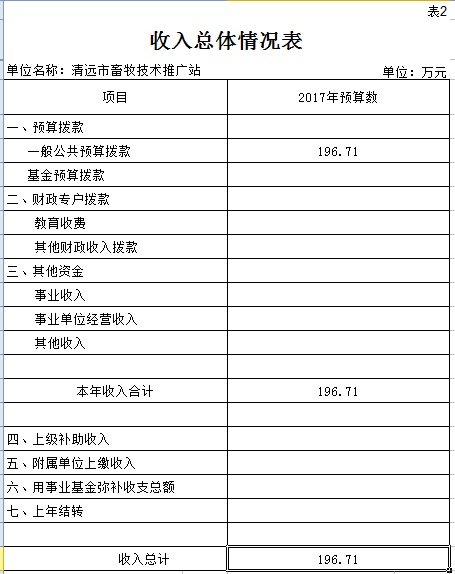 表2

收入总体情况表

单位名称：清远市畜牧技术推广站

单位：万元

| 项目 | 2017年预算数 |
|---|---|
| 一、预算拨款 | |
| 一般公共预算拨款 | 196.71 |
| 基金预算拨款 | |
| 二、财政专户拨款 | |
| 教育收费 | |
| 其他财政收入拨款 | |
| 三、其他资金 | |
| 事业收入 | |
| 事业单位经营收入 | |
| 其他收入 | |
| | |
| 本年收入合计 | 196.71 |
| | |
| 四、上级补助收入 | |
| 五、附属单位上缴收入 | |
| 六、用事业基金弥补收支总额 | |
| 七、上年结转 | |
| | |
| 收入总计 | 196.71 |